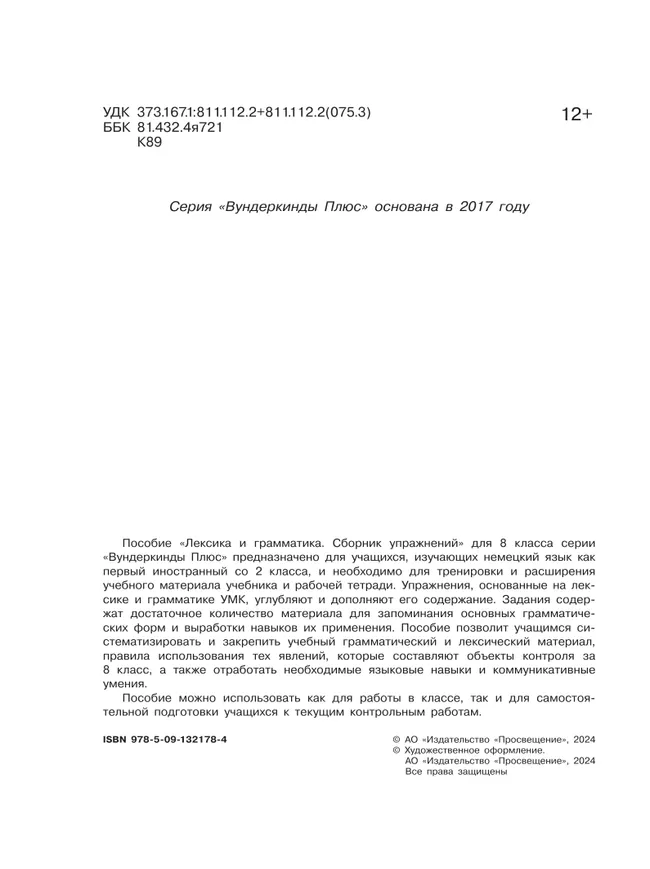 УДК 373.167.1:811.112.2+811.112.2(075.3)
ББК 81.432.4я721
К89

12+

Серия «Вундеркинды Плюс» основана в 2017 году

Пособие «Лексика и грамматика. Сборник упражнений» для 8 класса серии «Вундеркинды Плюс» предназначено для учащихся, изучающих немецкий язык как первый иностранный со 2 класса, и необходимо для тренировки и расширения учебного материала учебника и рабочей тетради. Упражнения, основанные на лексике и грамматике УМК, углубляют и дополняют его содержание. Задания содержат достаточное количество материала для запоминания основных грамматических форм и выработки навыков их применения. Пособие позволит учащимся систематизировать и закрепить учебный грамматический и лексический материал, правила использования тех явлений, которые составляют объекты контроля за 8 класс, а также отработать необходимые языковые навыки и коммуникативные умения.

Пособие можно использовать как для работы в классе, так и для самостоятельной подготовки учащихся к текущим контрольным работам.

ISBN 978-5-09-132178-4

© АО «Издательство «Просвещение», 2024
© Художественное оформление.
АО «Издательство «Просвещение», 2024
Все права защищены